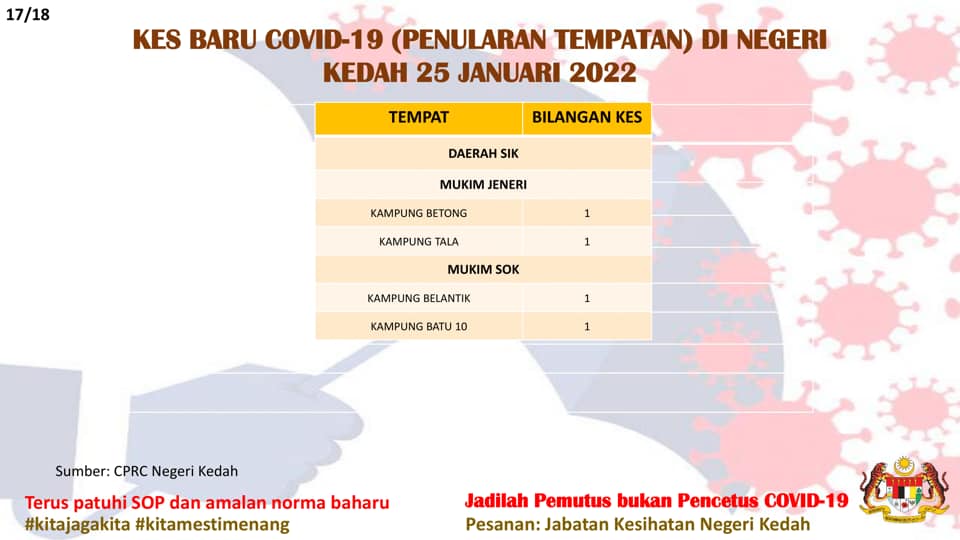 17/18

KES BARU COVID-19 (PENULARAN TEMPATAN) DI NEGERI KEDAH 25 JANUARI 2022

| TEMPAT | BILANGAN KES |
|---|---|
| DAERAH SIK | |
| MUKIM JENERI | |
| KAMPUNG BETONG | 1 |
| KAMPUNG TALA | 1 |
| MUKIM SOK | |
| KAMPUNG BELANTIK | 1 |
| KAMPUNG BATU 10 | 1 |

Sumber: CPRC Negeri Kedah

Terus patuhi SOP dan amalan norma baharu
#kitajagakita #kitamestimenang

Jadilah Pemutus bukan Pencetus COVID-19
Pesanan: Jabatan Kesihatan Negeri Kedah